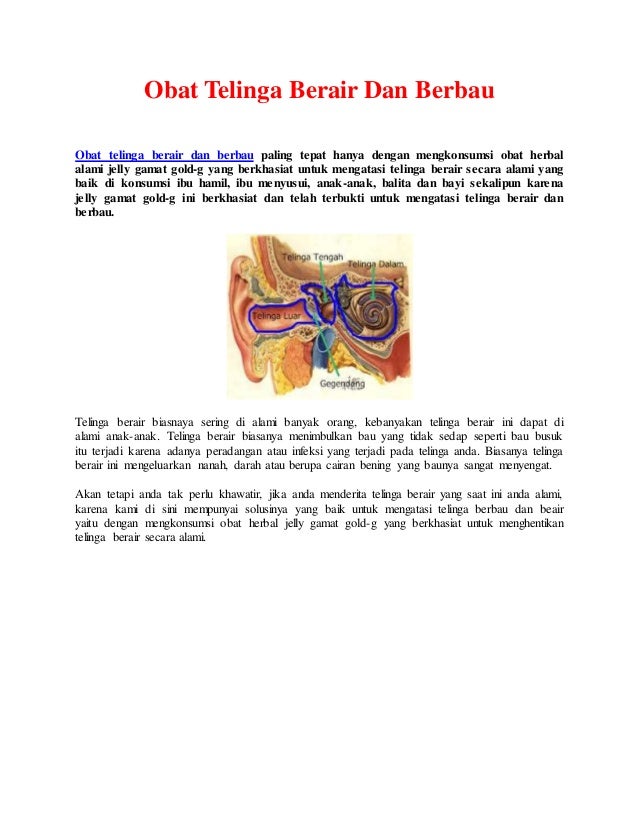 Obat Telinga Berair Dan Berbau

Obat telinga berair dan berbau paling tepat hanya dengan mengkonsumsi obat herbal alami jelly gamat gold-g yang berkhasiat untuk mengatasi telinga berair secara alami yang baik di konsumsi ibu hamil, ibu menyusui, anak-anak, balita dan bayi sekalipun karena jelly gamat gold-g ini berkhasiat dan telah terbukti untuk mengatasi telinga berair dan berbau.

Telinga Tengah
Telinga Dalam
Telinga Luar
Gegendang

Telinga berair biasnaya sering di alami banyak orang, kebanyakan telinga berair ini dapat di alami anak-anak. Telinga berair biasanya menimbulkan bau yang tidak sedap seperti bau busuk itu terjadi karena adanya peradangan atau infeksi yang terjadi pada telinga anda. Biasanya telinga berair ini mengeluarkan nanah, darah atau berupa cairan bening yang baunya sangat menyengat.

Akan tetapi anda tak perlu khawatir, jika anda menderita telinga berair yang saat ini anda alami, karena kami di sini mempunyai solusinya yang baik untuk mengatasi telinga berbau dan beair yaitu dengan mengkonsumsi obat herbal jelly gamat gold-g yang berkhasiat untuk menghentikan telinga berair secara alami.